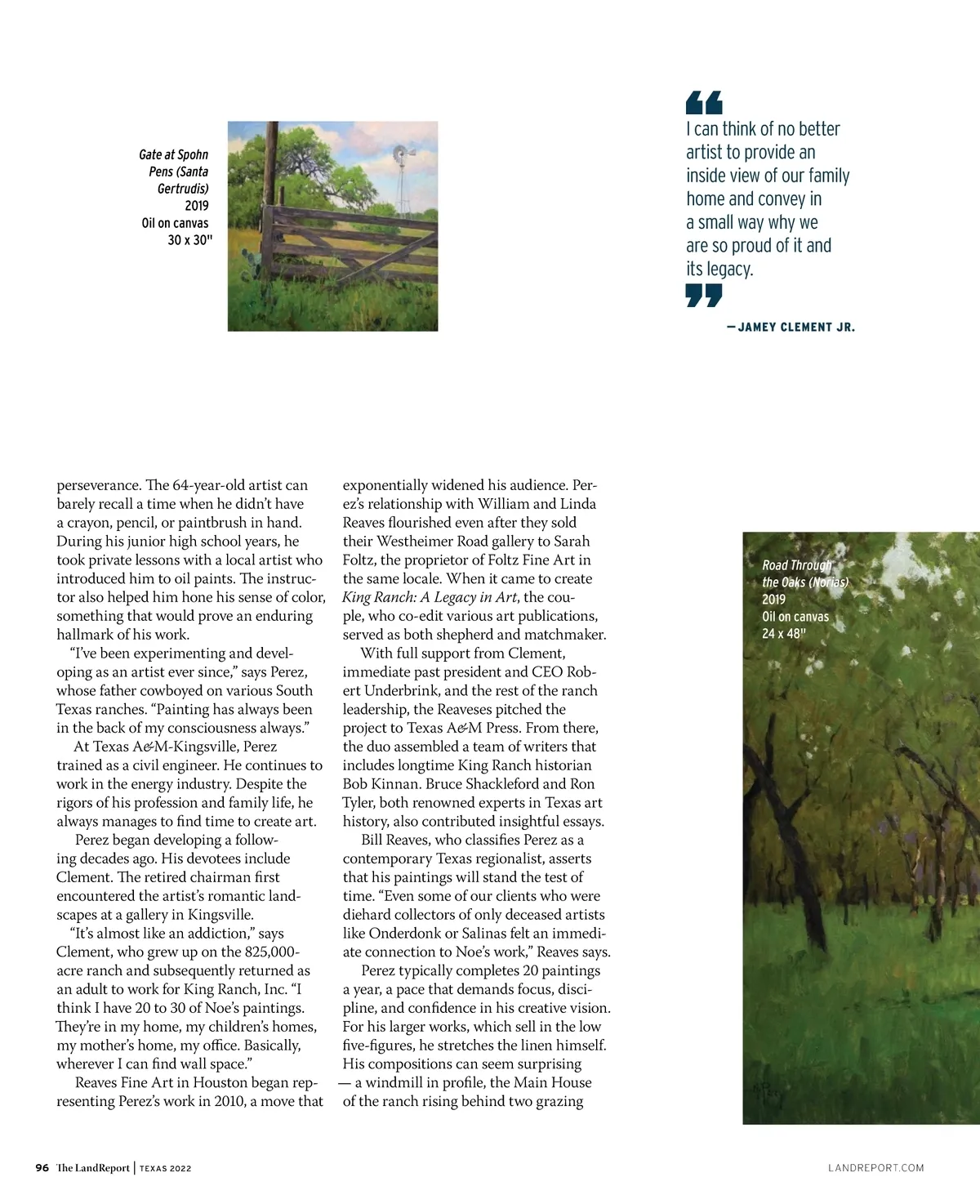 Gate at Spohn Pens (Santa Gertrudis)
2019
Oil on canvas
30 x 30"

I can think of no better artist to provide an inside view of our family home and convey in a small way why we are so proud of it and its legacy.

—JAMEY CLEMENT JR.

perseverance. The 64-year-old artist can barely recall a time when he didn't have a crayon, pencil, or paintbrush in hand. During his junior high school years, he took private lessons with a local artist who introduced him to oil paints. The instructor also helped him hone his sense of color, something that would prove an enduring hallmark of his work.

"I've been experimenting and developing as an artist ever since," says Perez, whose father cowboyed on various South Texas ranches. "Painting has always been in the back of my consciousness always."

At Texas A&M-Kingsville, Perez trained as a civil engineer. He continues to work in the energy industry. Despite the rigors of his profession and family life, he always manages to find time to create art.

Perez began developing a following decades ago. His devotees include Clement. The retired chairman first encountered the artist's romantic landscapes at a gallery in Kingsville.

"It's almost like an addiction," says Clement, who grew up on the 825,000-acre ranch and subsequently returned as an adult to work for King Ranch, Inc. "I think I have 20 to 30 of Noe's paintings. They're in my home, my children's homes, my mother's home, my office. Basically, wherever I can find wall space."

Reaves Fine Art in Houston began representing Perez's work in 2010, a move that exponentially widened his audience. Perez's relationship with William and Linda Reaves flourished even after they sold their Westheimer Road gallery to Sarah Foltz, the proprietor of Foltz Fine Art in the same locale. When it came to create King Ranch: A Legacy in Art, the couple, who co-edit various art publications, served as both shepherd and matchmaker.

With full support from Clement, immediate past president and CEO Robert Underbrink, and the rest of the ranch leadership, the Reaveses pitched the project to Texas A&M Press. From there, the duo assembled a team of writers that includes longtime King Ranch historian Bob Kinnan. Bruce Shackleford and Ron Tyler, both renowned experts in Texas art history, also contributed insightful essays.

Bill Reaves, who classifies Perez as a contemporary Texas regionalist, asserts that his paintings will stand the test of time. "Even some of our clients who were diehard collectors of only deceased artists like Onderdonk or Salinas felt an immediate connection to Noe's work," Reaves says.

Perez typically completes 20 paintings a year, a pace that demands focus, discipline, and confidence in his creative vision. For his larger works, which sell in the low five-figures, he stretches the linen himself. His compositions can seem surprising — a windmill in profile, the Main House of the ranch rising behind two grazing

Road Through the Oaks (Norias)
2019
Oil on canvas
24 x 48"

96 The LandReport | TEXAS 2022

LANDREPORT.COM